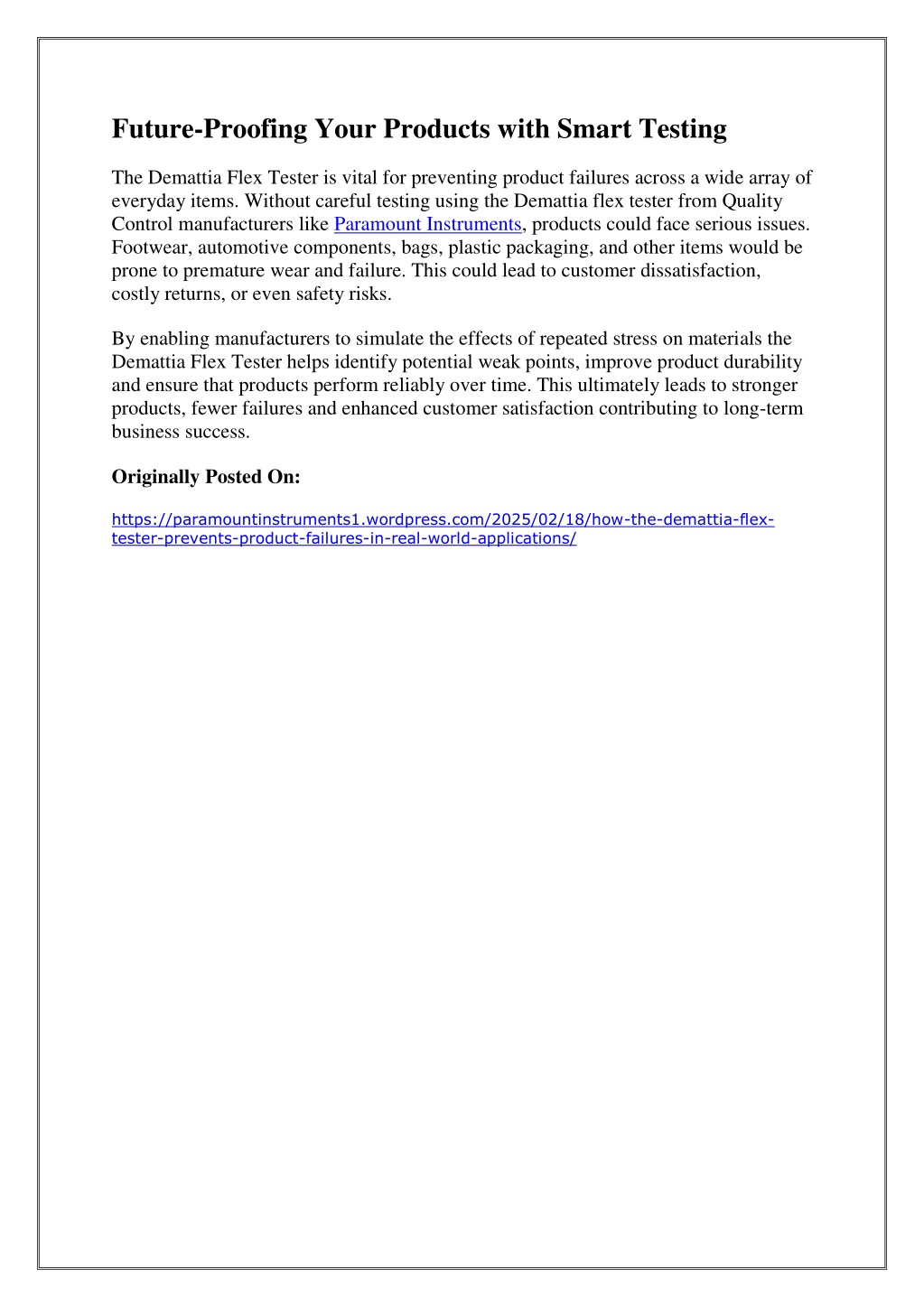 Future-Proofing Your Products with Smart Testing

The Demattia Flex Tester is vital for preventing product failures across a wide array of everyday items. Without careful testing using the Demattia flex tester from Quality Control manufacturers like Paramount Instruments, products could face serious issues. Footwear, automotive components, bags, plastic packaging, and other items would be prone to premature wear and failure. This could lead to customer dissatisfaction, costly returns, or even safety risks.

By enabling manufacturers to simulate the effects of repeated stress on materials the Demattia Flex Tester helps identify potential weak points, improve product durability and ensure that products perform reliably over time. This ultimately leads to stronger products, fewer failures and enhanced customer satisfaction contributing to long-term business success.

Originally Posted On:

https://paramountinstruments1.wordpress.com/2025/02/18/how-the-demattia-flex-tester-prevents-product-failures-in-real-world-applications/